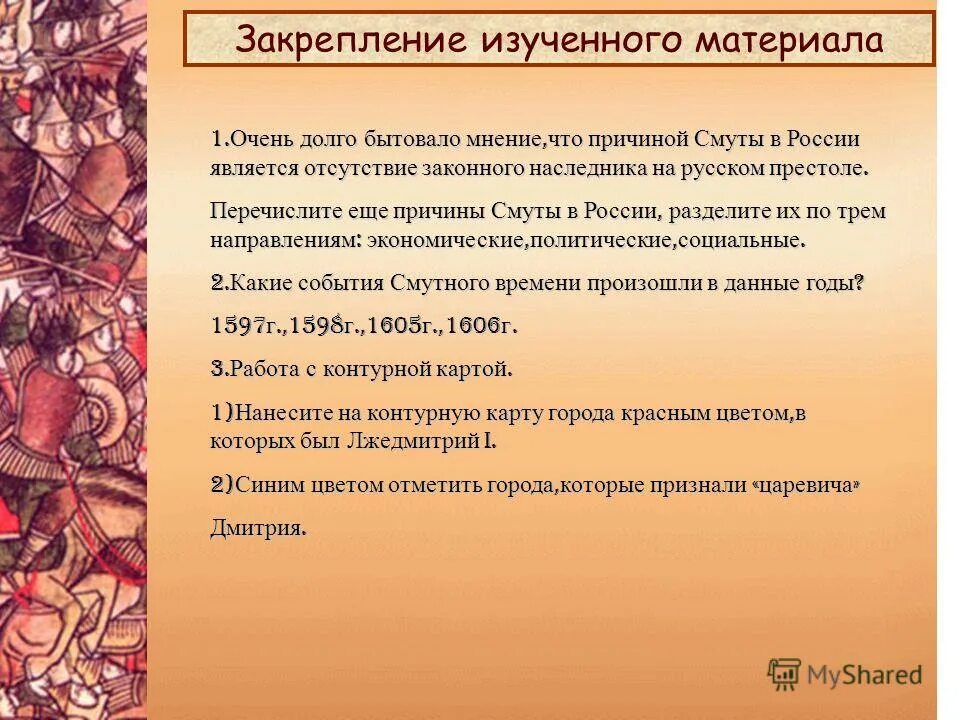 Закрепление изученного материала

1.Очень долго бытовало мнение,что причиной Смуты в России является отсутствие законного наследника на русском престоле.

Перечислите еще причины Смуты в России, разделите их по трем направлениям: экономические,политические,социальные.

2.Какие события Смутного времени произошли в данные годы?

1597г.,1598г.,1605г.,1606г.

3.Работа с контурной картой.

1)Нанесите на контурную карту города красным цветом,в которых был Лжедмитрий I.

2)Синим цветом отметить города,которые признали «царевича» Дмитрия.

MyShared